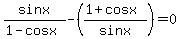 $\frac{\sin x}{1-\cos x}-\left(\frac{1+\cos x}{\sin x}\right)=0$